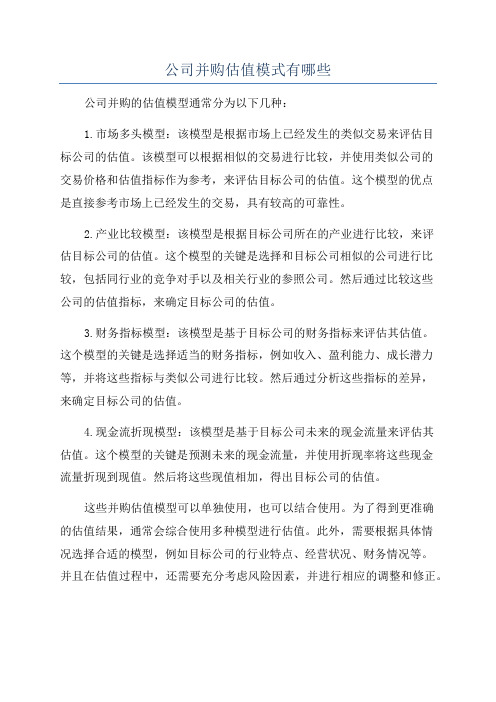 公司并购估值模式有哪些

公司并购的估值模型通常分为以下几种：

1.市场多头模型：该模型是根据市场上已经发生的类似交易来评估目标公司的估值。该模型可以根据相似的交易进行比较，并使用类似公司的交易价格和估值指标作为参考，来评估目标公司的估值。这个模型的优点是直接参考市场上已经发生的交易，具有较高的可靠性。

2.产业比较模型：该模型是根据目标公司所在的产业进行比较，来评估目标公司的估值。这个模型的关键是选择和目标公司相似的公司进行比较，包括同行业的竞争对手以及相关行业的参照公司。然后通过比较这些公司的估值指标，来确定目标公司的估值。

3.财务指标模型：该模型是基于目标公司的财务指标来评估其估值。这个模型的关键是选择适当的财务指标，例如收入、盈利能力、成长潜力等，并将这些指标与类似公司进行比较。然后通过分析这些指标的差异，来确定目标公司的估值。

4.现金流折现模型：该模型是基于目标公司未来的现金流量来评估其估值。这个模型的关键是预测未来的现金流量，并使用折现率将这些现金流量折现到现值。然后将这些现值相加，得出目标公司的估值。

这些并购估值模型可以单独使用，也可以结合使用。为了得到更准确的估值结果，通常会综合使用多种模型进行估值。此外，需要根据具体情况选择合适的模型，例如目标公司的行业特点、经营状况、财务情况等。并且在估值过程中，还需要充分考虑风险因素，并进行相应的调整和修正。